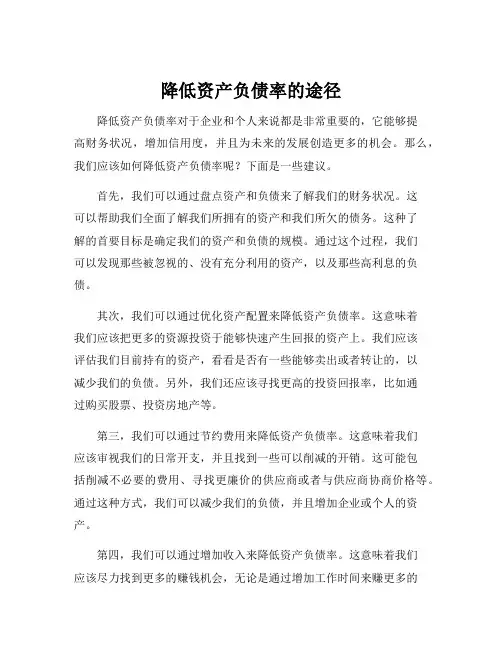 降低资产负债率的途径

降低资产负债率对于企业和个人来说都是非常重要的，它能够提高财务状况，增加信用度，并且为未来的发展创造更多的机会。那么，我们应该如何降低资产负债率呢？下面是一些建议。

首先，我们可以通过盘点资产和负债来了解我们的财务状况。这可以帮助我们全面了解我们所拥有的资产和我们所欠的债务。这种了解的首要目标是确定我们的资产和负债的规模。通过这个过程，我们可以发现那些被忽视的、没有充分利用的资产，以及那些高利息的负债。

其次，我们可以通过优化资产配置来降低资产负债率。这意味着我们应该把更多的资源投资于能够快速产生回报的资产上。我们应该评估我们目前持有的资产，看看是否有一些能够卖出或者转让的，以减少我们的负债。另外，我们还应该寻找更高的投资回报率，比如通过购买股票、投资房地产等。

第三，我们可以通过节约费用来降低资产负债率。这意味着我们应该审视我们的日常开支，并且找到一些可以削减的开销。这可能包括削减不必要的费用、寻找更廉价的供应商或者与供应商协商价格等。通过这种方式，我们可以减少我们的负债，并且增加企业或个人的资产。

第四，我们可以通过增加收入来降低资产负债率。这意味着我们应该尽力找到更多的赚钱机会，无论是通过增加工作时间来赚更多的